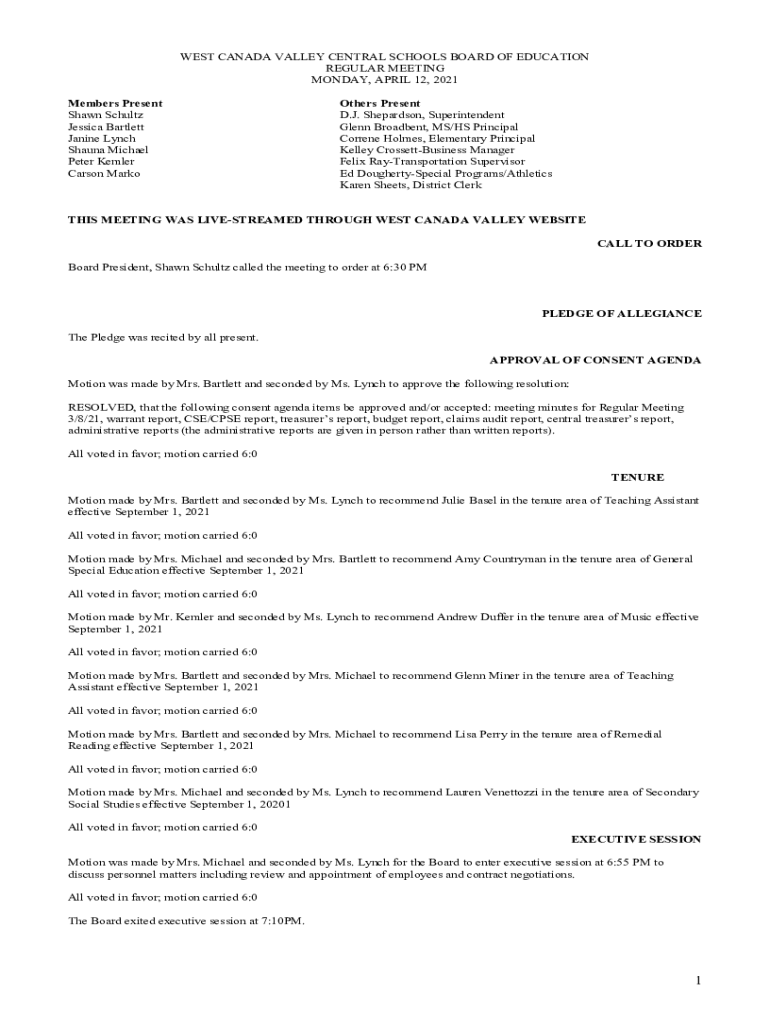 WEST CANADA VALLEY CENTRAL SCHOOLS BOARD OF EDUCATION
REGULAR MEETING
MONDAY, APRIL 12, 2021

Members Present
Shawn Schultz
Jessica Bartlett
Janine Lynch
Shauna Michael
Peter Kemler
Carson Marko

Others Present
D.J. Shepardson, Superintendent
Glenn Broadbent, MS/HS Principal
Correne Holmes, Elementary Principal
Kelley Crossett-Business Manager
Felix Ray-Transportation Supervisor
Ed Dougherty-Special Programs/Athletics
Karen Sheets, District Clerk

THIS MEETING WAS LIVE-STREAMED THROUGH WEST CANADA VALLEY WEBSITE

CALL TO ORDER

Board President, Shawn Schultz called the meeting to order at 6:30 PM

PLEDGE OF ALLEGIANCE

The Pledge was recited by all present.

APPROVAL OF CONSENT AGENDA

Motion was made by Mrs. Bartlett and seconded by Ms. Lynch to approve the following resolution:

RESOLVED, that the following consent agenda items be approved and/or accepted: meeting minutes for Regular Meeting 3/8/21, warrant report, CSE/CPSE report, treasurer's report, budget report, claims audit report, central treasurer's report, administrative reports (the administrative reports are given in person rather than written reports).

All voted in favor; motion carried 6:0

TENURE

Motion made by Mrs. Bartlett and seconded by Ms. Lynch to recommend Julie Basel in the tenure area of Teaching Assistant effective September 1, 2021

All voted in favor; motion carried 6:0

Motion made by Mrs. Michael and seconded by Mrs. Bartlett to recommend Amy Countryman in the tenure area of General Special Education effective September 1, 2021

All voted in favor; motion carried 6:0

Motion made by Mr. Kemler and seconded by Ms. Lynch to recommend Andrew Duffer in the tenure area of Music effective September 1, 2021

All voted in favor; motion carried 6:0

Motion made by Mrs. Bartlett and seconded by Mrs. Michael to recommend Glenn Miner in the tenure area of Teaching Assistant effective September 1, 2021

All voted in favor; motion carried 6:0

Motion made by Mrs. Bartlett and seconded by Mrs. Michael to recommend Lisa Perry in the tenure area of Remedial Reading effective September 1, 2021

All voted in favor; motion carried 6:0

Motion made by Mrs. Michael and seconded by Ms. Lynch to recommend Lauren Venettozzi in the tenure area of Secondary Social Studies effective September 1, 20201

All voted in favor; motion carried 6:0

EXECUTIVE SESSION

Motion was made by Mrs. Michael and seconded by Ms. Lynch for the Board to enter executive session at 6:55 PM to discuss personnel matters including review and appointment of employees and contract negotiations.

All voted in favor; motion carried 6:0

The Board exited executive session at 7:10PM.

1